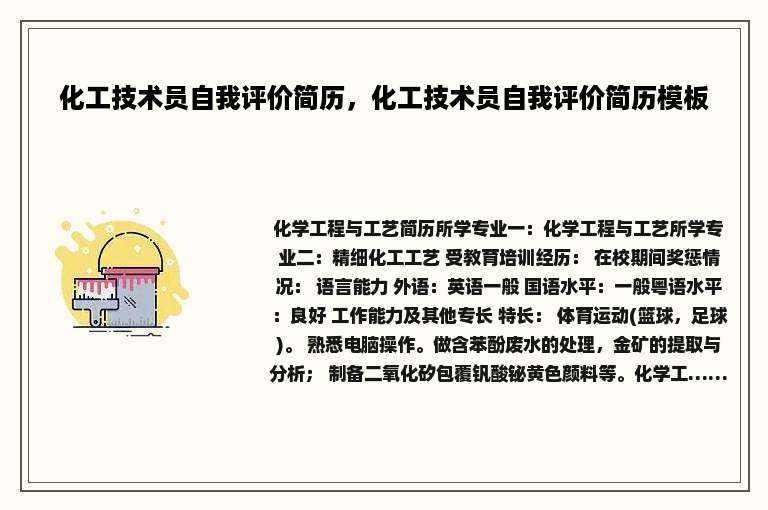 化工技术员自我评价简历，化工技术员自我评价简历模板

化学工程与工艺简历所学专业一：化学工程与工艺所学专业二：精细化工工艺 受教育培训经历： 在校期间奖惩情况： 语言能力 外语：英语一般 国语水平：一般粤语水平：良好 工作能力及其他专长 特长： 体育运动(篮球，足球)。 熟悉电脑操作。做含苯酚废水的处理，金矿的提取与分析； 制备二氧化矽包覆钒酸铋黄色颜料等。化学工......